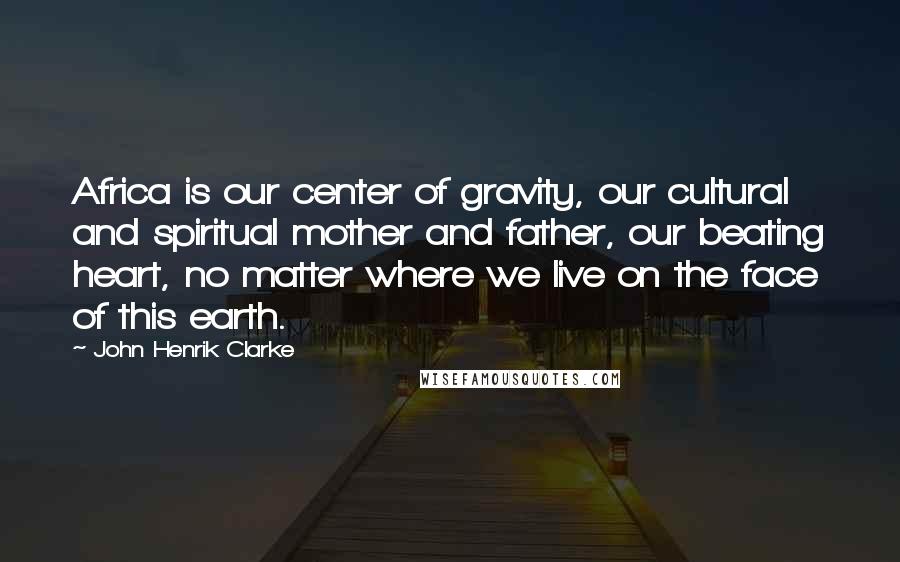 Africa is our center of gravity, our cultural and spiritual mother and father, our beating heart, no matter where we live on the face of this earth.

~ John Henrik Clarke

WISEFAMOUSQUOTES.COM